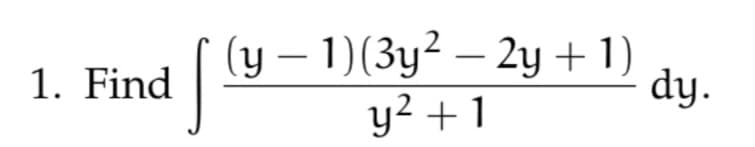 1. Find $\int \frac{(y-1)(3y^2-2y+1)}{y^2+1}\,dy$.